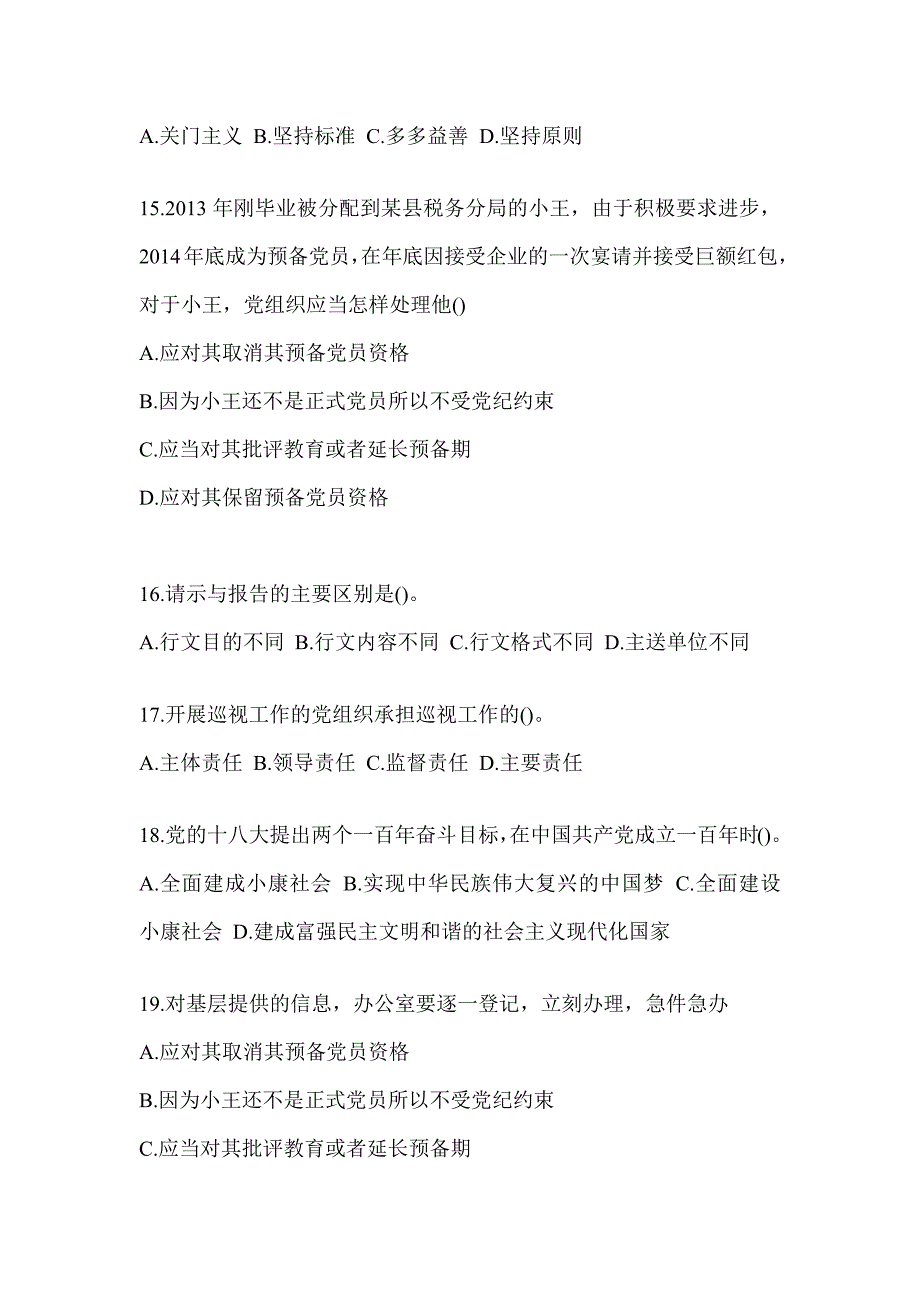 A.关门主义 B.坚持标准 C.多多益善 D.坚持原则

15.2013 年刚毕业被分配到某县税务分局的小王，由于积极要求进步，2014 年底成为预备党员，在年底因接受企业的一次宴请并接受巨额红包，对于小王，党组织应当怎样处理他()

A.应对其取消其预备党员资格

B.因为小王还不是正式党员所以不受党纪约束

C.应当对其批评教育或者延长预备期

D.应对其保留预备党员资格

16.请示与报告的主要区别是()。

A.行文目的不同 B.行文内容不同 C.行文格式不同 D.主送单位不同

17.开展巡视工作的党组织承担巡视工作的()。

A.主体责任 B.领导责任 C.监督责任 D.主要责任

18.党的十八大提出两个一百年奋斗目标，在中国共产党成立一百年时()。

A.全面建成小康社会 B.实现中华民族伟大复兴的中国梦 C.全面建设小康社会 D.建成富强民主文明和谐的社会主义现代化国家

19.对基层提供的信息，办公室要逐一登记，立刻办理，急件急办

A.应对其取消其预备党员资格

B.因为小王还不是正式党员所以不受党纪约束

C.应当对其批评教育或者延长预备期